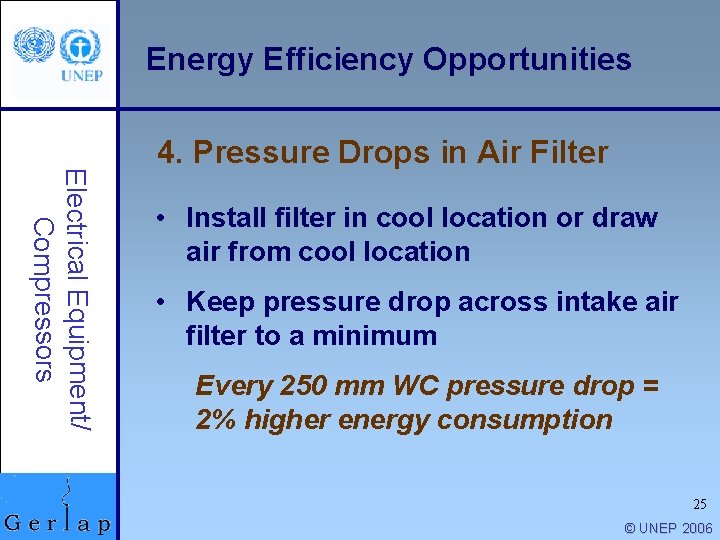 UNEP

Energy Efficiency Opportunities

Electrical Equipment/ Compressors

4. Pressure Drops in Air Filter

• Install filter in cool location or draw air from cool location

• Keep pressure drop across intake air filter to a minimum

Every 250 mm WC pressure drop = 2% higher energy consumption

Gerlap

25

© UNEP 2006